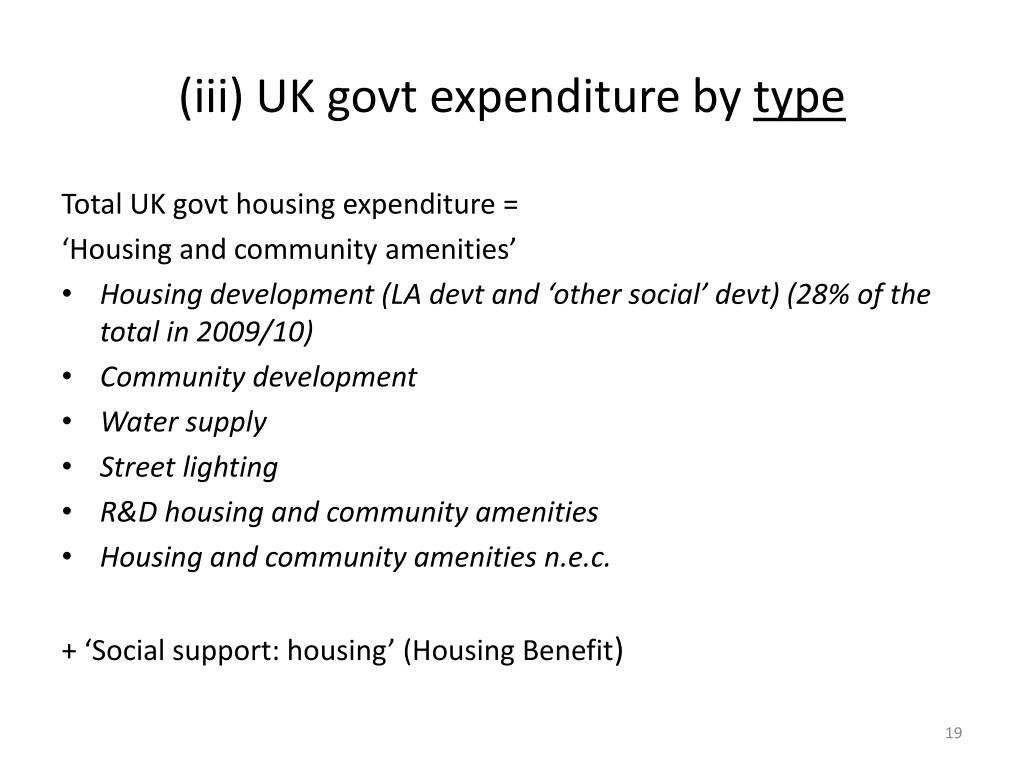 (iii) UK govt expenditure by type

Total UK govt housing expenditure =
‘Housing and community amenities’
• Housing development (LA devt and ‘other social’ devt) (28% of the total in 2009/10)
• Community development
• Water supply
• Street lighting
• R&D housing and community amenities
• Housing and community amenities n.e.c.

+ ‘Social support: housing’ (Housing Benefit)

19